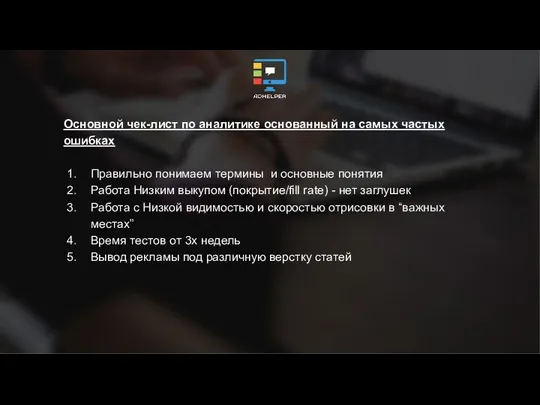 ADHELPER

Основной чек-лист по аналитике основанный на самых частых ошибках

1. Правильно понимаем термины и основные понятия
2. Работа Низким выкупом (покрытие/fill rate) - нет заглушек
3. Работа с Низкой видимостью и скоростью отрисовки в “важных местах”
4. Время тестов от 3х недель
5. Вывод рекламы под различную верстку статей